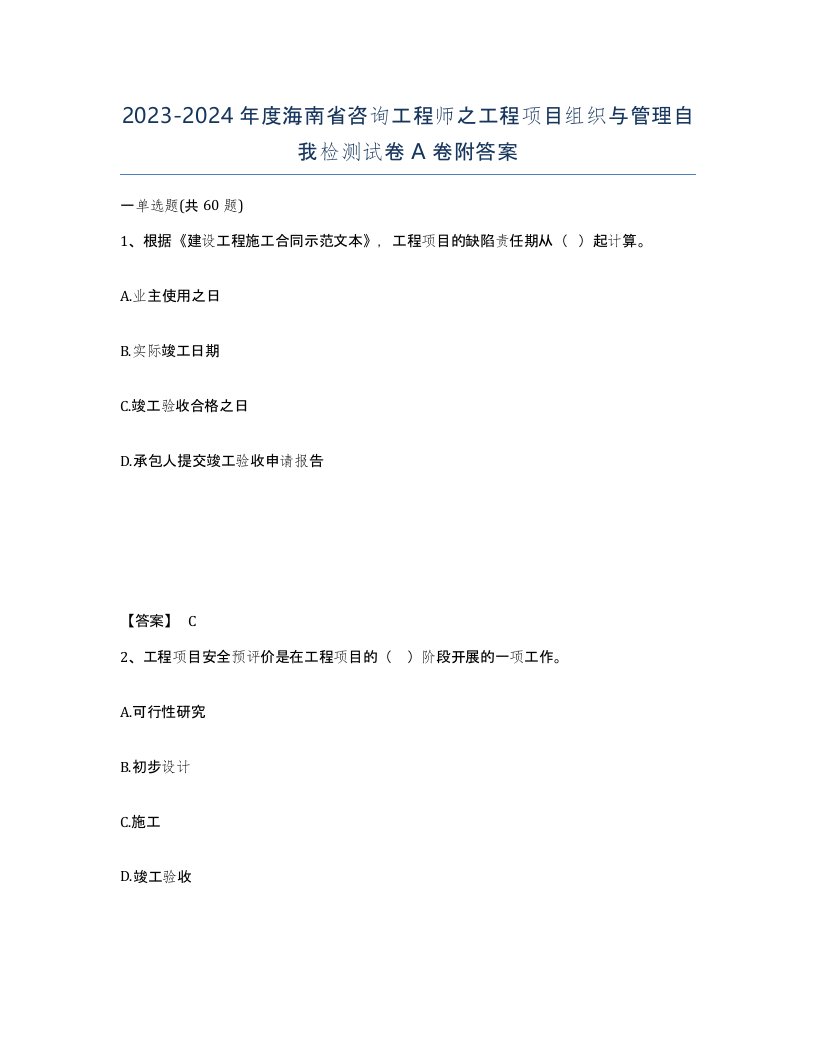 2023-2024年度海南省咨询工程师之工程项目组织与管理自我检测试卷A卷附答案

一单选题(共60题)

1、根据《建设工程施工合同示范文本》，工程项目的缺陷责任期从（ ）起计算。

A.业主使用之日

B.实际竣工日期

C.竣工验收合格之日

D.承包人提交竣工验收申请报告

【答案】 C

2、工程项目安全预评价是在工程项目的（ ）阶段开展的一项工作。

A.可行性研究

B.初步设计

C.施工

D.竣工验收